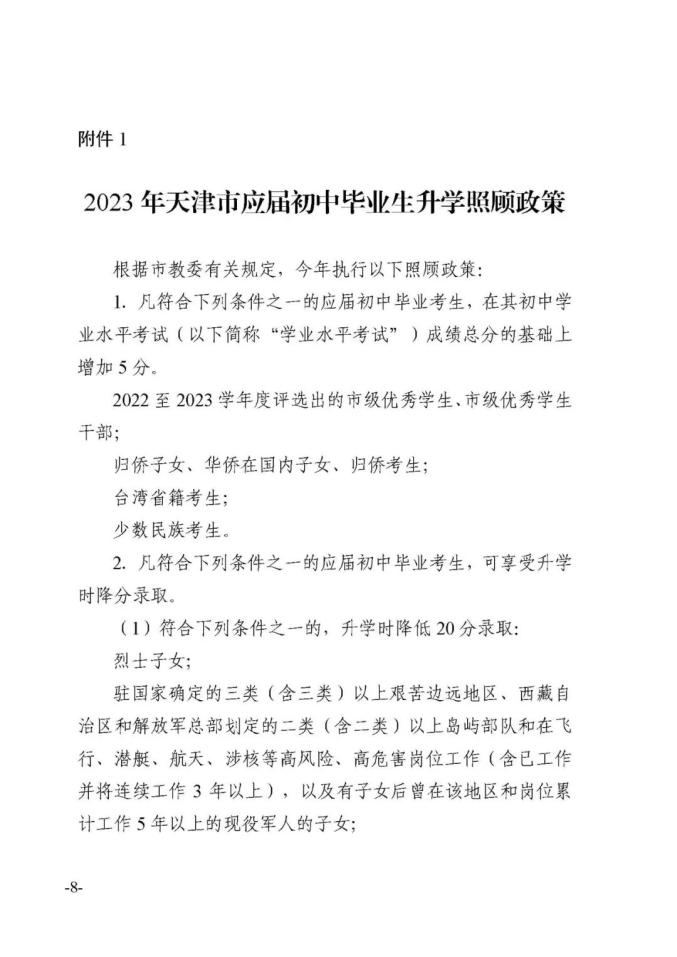 附件 1

2023 年天津市应届初中毕业生升学照顾政策

根据市教委有关规定，今年执行以下照顾政策:

1. 凡符合下列条件之一的应届初中毕业考生，在其初中学业水平考试（以下简称“学业水平考试”）成绩总分的基础上增加 5 分。

2022 至 2023 学年度评选出的市级优秀学生、市级优秀学生干部;

归侨子女、华侨在国内子女、归侨考生;

台湾省籍考生;

少数民族考生。

2. 凡符合下列条件之一的应届初中毕业考生，可享受升学时降分录取。

（1）符合下列条件之一的，升学时降低 20 分录取:

烈士子女;

驻国家确定的三类（含三类）以上艰苦边远地区、西藏自治区和解放军总部划定的二类（含二类）以上岛屿部队和在飞行、潜艇、航天、涉核等高风险、高危害岗位工作（含已工作并将连续工作 3 年以上），以及有子女后曾在该地区和岗位累计工作 5 年以上的现役军人的子女;

-8-